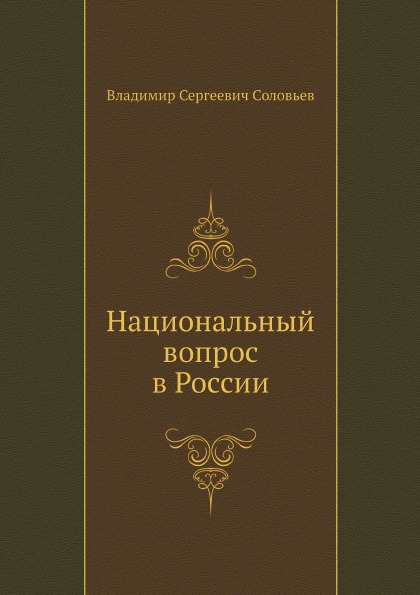 Владимир Сергеевич Соловьев

Национальный вопрос в России